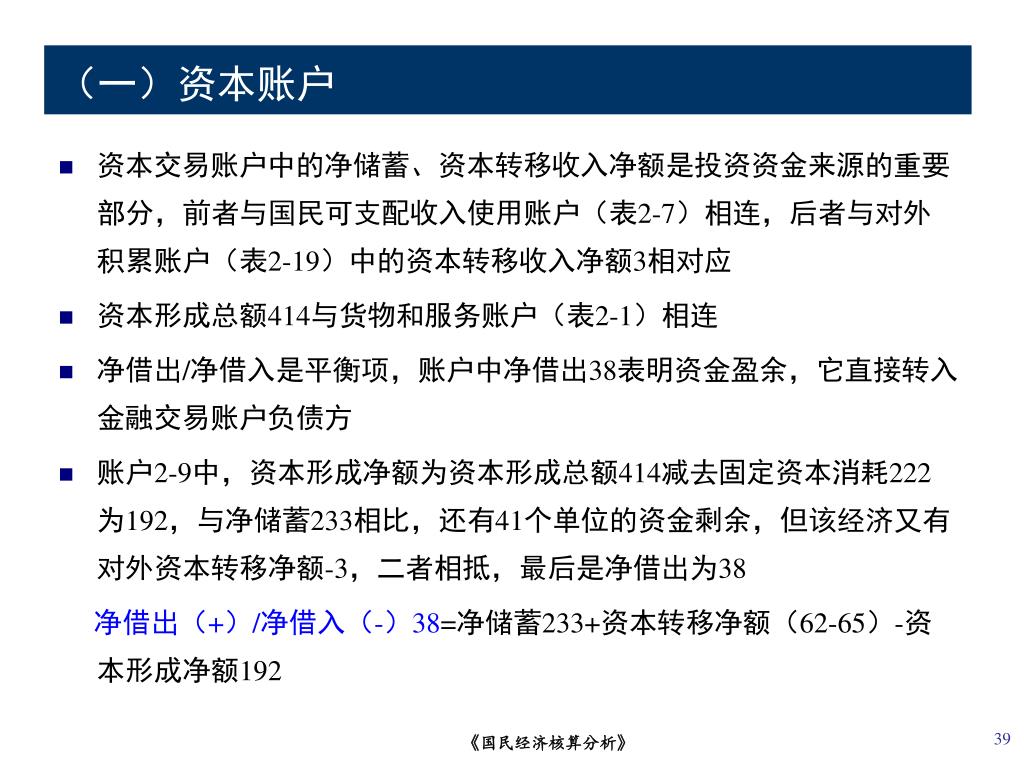 （一）资本账户

■ 资本交易账户中的净储蓄、资本转移收入净额是投资资金来源的重要部分，前者与国民可支配收入使用账户（表2-7）相连，后者与对外积累账户（表2-19）中的资本转移收入净额3相对应

■ 资本形成总额414与货物和服务账户（表2-1）相连

■ 净借出/净借入是平衡项，账户中净借出38表明资金盈余，它直接转入金融交易账户负债方

■ 账户2-9中，资本形成净额为资本形成总额414减去固定资本消耗222为192，与净储蓄233相比，还有41个单位的资金剩余，但该经济又有对外资本转移净额-3，二者相抵，最后是净借出为38

净借出（+）/净借入（-）38=净储蓄233+资本转移净额（62-65）-资本形成净额192

《国民经济核算分析》

39